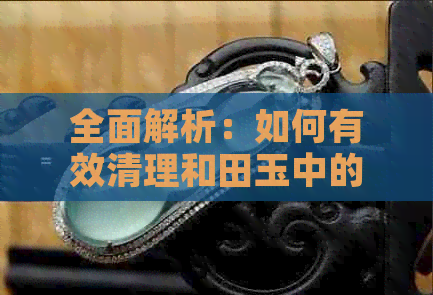 全面解析：如何有效清理和田玉中的